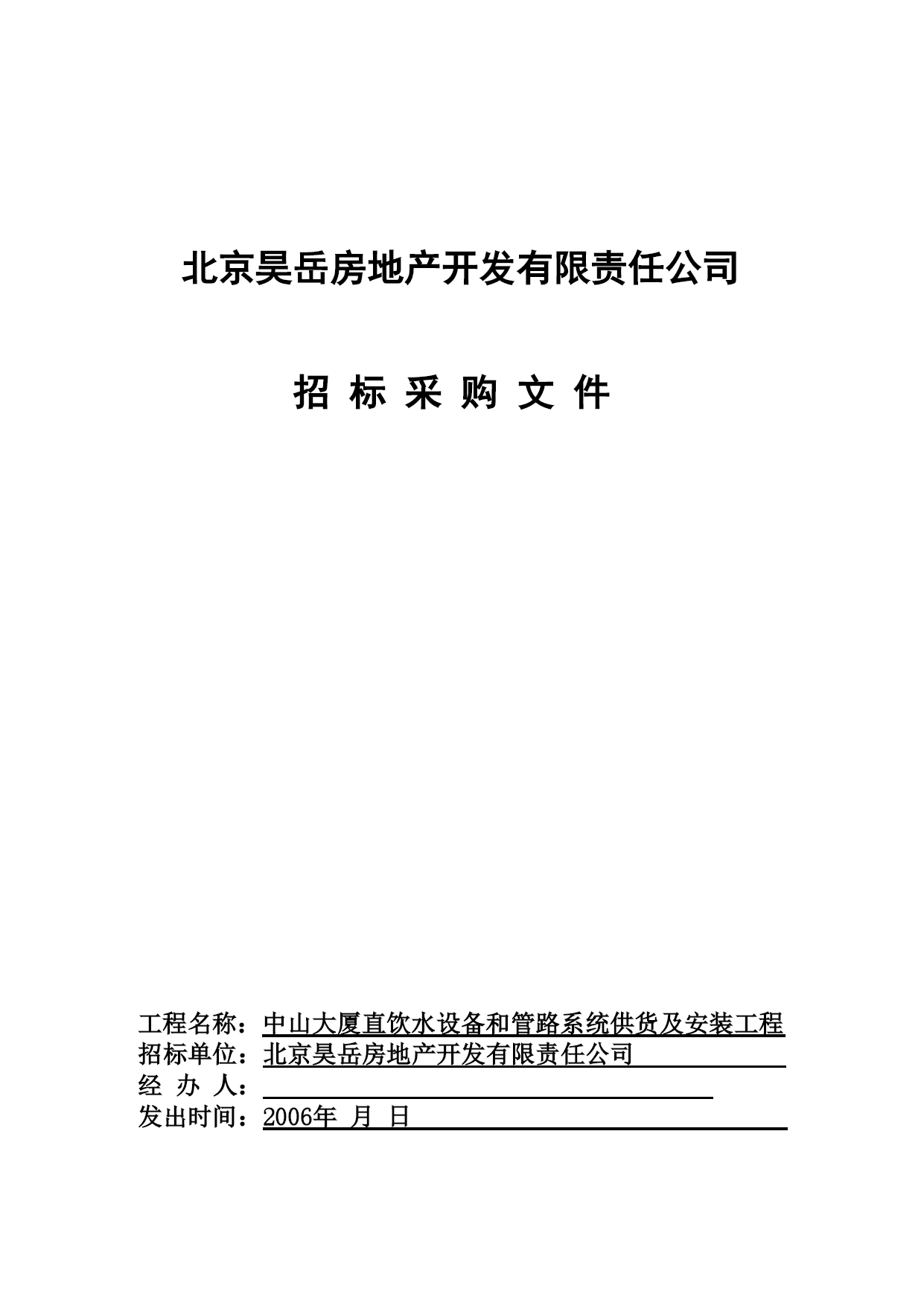 北京昊岳房地产开发有限责任公司

招 标 采 购 文 件

工程名称：中山大厦直饮水设备和管路系统供货及安装工程
招标单位：北京昊岳房地产开发有限责任公司
经 办 人：
发出时间：2006年 月 日